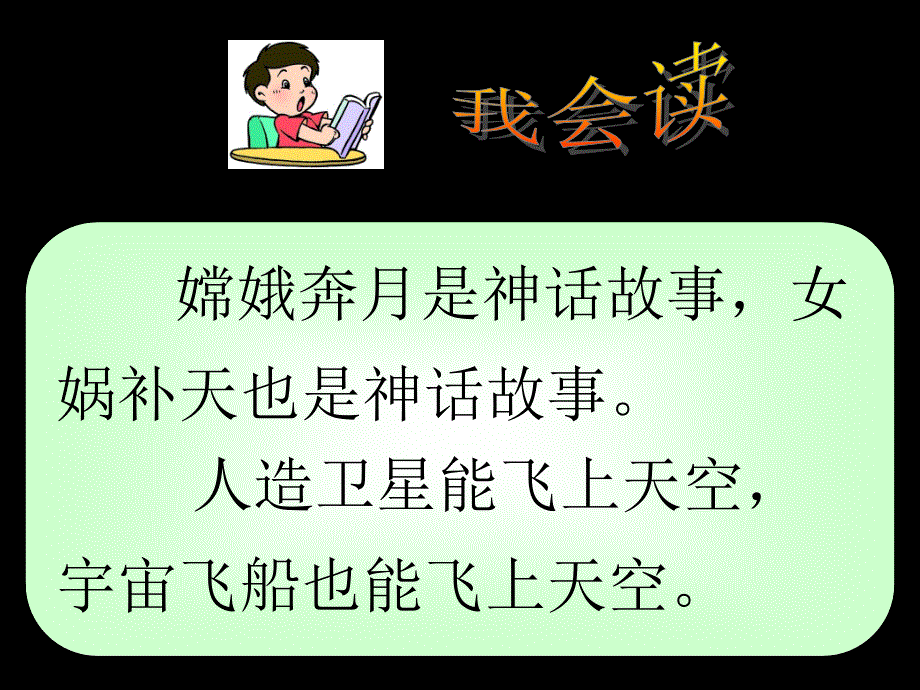 我会读

嫦娥奔月是神话故事，女娲补天也是神话故事。

人造卫星能飞上天空，宇宙飞船也能飞上天空。